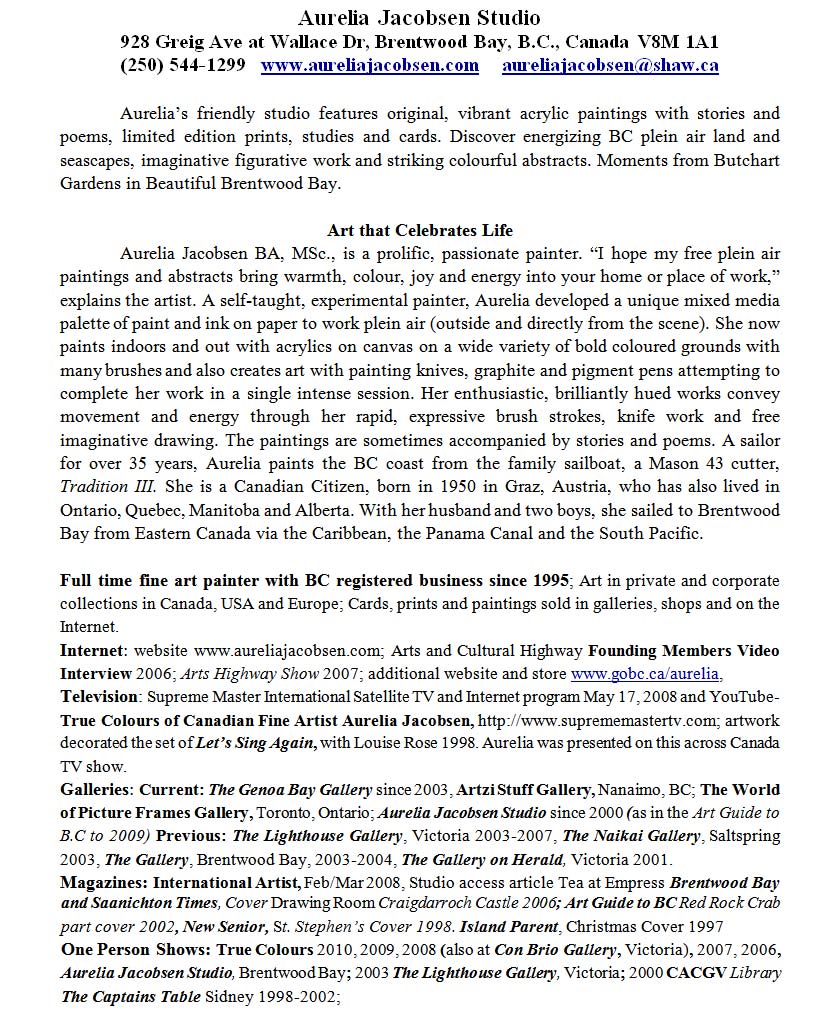 Aurelia Jacobsen Studio
928 Greig Ave at Wallace Dr, Brentwood Bay, B.C., Canada V8M 1A1
(250) 544-1299 www.aureliajacobsen.com aureliajacobsen@shaw.ca

Aurelia's friendly studio features original, vibrant acrylic paintings with stories and poems, limited edition prints, studies and cards. Discover energizing BC plein air land and seascapes, imaginative figurative work and striking colourful abstracts. Moments from Butchart Gardens in Beautiful Brentwood Bay.

Art that Celebrates Life
Aurelia Jacobsen BA, MSc., is a prolific, passionate painter. "I hope my free plein air paintings and abstracts bring warmth, colour, joy and energy into your home or place of work," explains the artist. A self-taught, experimental painter, Aurelia developed a unique mixed media palette of paint and ink on paper to work plein air (outside and directly from the scene). She now paints indoors and out with acrylics on canvas on a wide variety of bold coloured grounds with many brushes and also creates art with painting knives, graphite and pigment pens attempting to complete her work in a single intense session. Her enthusiastic, brilliantly hued works convey movement and energy through her rapid, expressive brush strokes, knife work and free imaginative drawing. The paintings are sometimes accompanied by stories and poems. A sailor for over 35 years, Aurelia paints the BC coast from the family sailboat, a Mason 43 cutter, Tradition III. She is a Canadian Citizen, born in 1950 in Graz, Austria, who has also lived in Ontario, Quebec, Manitoba and Alberta. With her husband and two boys, she sailed to Brentwood Bay from Eastern Canada via the Caribbean, the Panama Canal and the South Pacific.

Full time fine art painter with BC registered business since 1995; Art in private and corporate collections in Canada, USA and Europe; Cards, prints and paintings sold in galleries, shops and on the Internet.
Internet: website www.aureliajacobsen.com; Arts and Cultural Highway Founding Members Video Interview 2006; Arts Highway Show 2007; additional website and store www.gobc.ca/aurelia,
Television: Supreme Master International Satellite TV and Internet program May 17, 2008 and YouTube- True Colours of Canadian Fine Artist Aurelia Jacobsen, http://www.suprememastertv.com; artwork decorated the set of Let's Sing Again, with Louise Rose 1998. Aurelia was presented on this across Canada TV show.
Galleries: Current: The Genoa Bay Gallery since 2003, Artzi Stuff Gallery, Nanaimo, BC; The World of Picture Frames Gallery, Toronto, Ontario; Aurelia Jacobsen Studio since 2000 (as in the Art Guide to B.C to 2009) Previous: The Lighthouse Gallery, Victoria 2003-2007, The Naikai Gallery, Saltspring 2003, The Gallery, Brentwood Bay, 2003-2004, The Gallery on Herald, Victoria 2001.
Magazines: International Artist, Feb/Mar 2008, Studio access article Tea at Empress Brentwood Bay and Saanichton Times, Cover Drawing Room Craigdarroch Castle 2006; Art Guide to BC Red Rock Crab part cover 2002, New Senior, St. Stephen's Cover 1998. Island Parent, Christmas Cover 1997
One Person Shows: True Colours 2010, 2009, 2008 (also at Con Brio Gallery, Victoria), 2007, 2006, Aurelia Jacobsen Studio, Brentwood Bay; 2003 The Lighthouse Gallery, Victoria; 2000 CACGV Library The Captains Table Sidney 1998-2002;